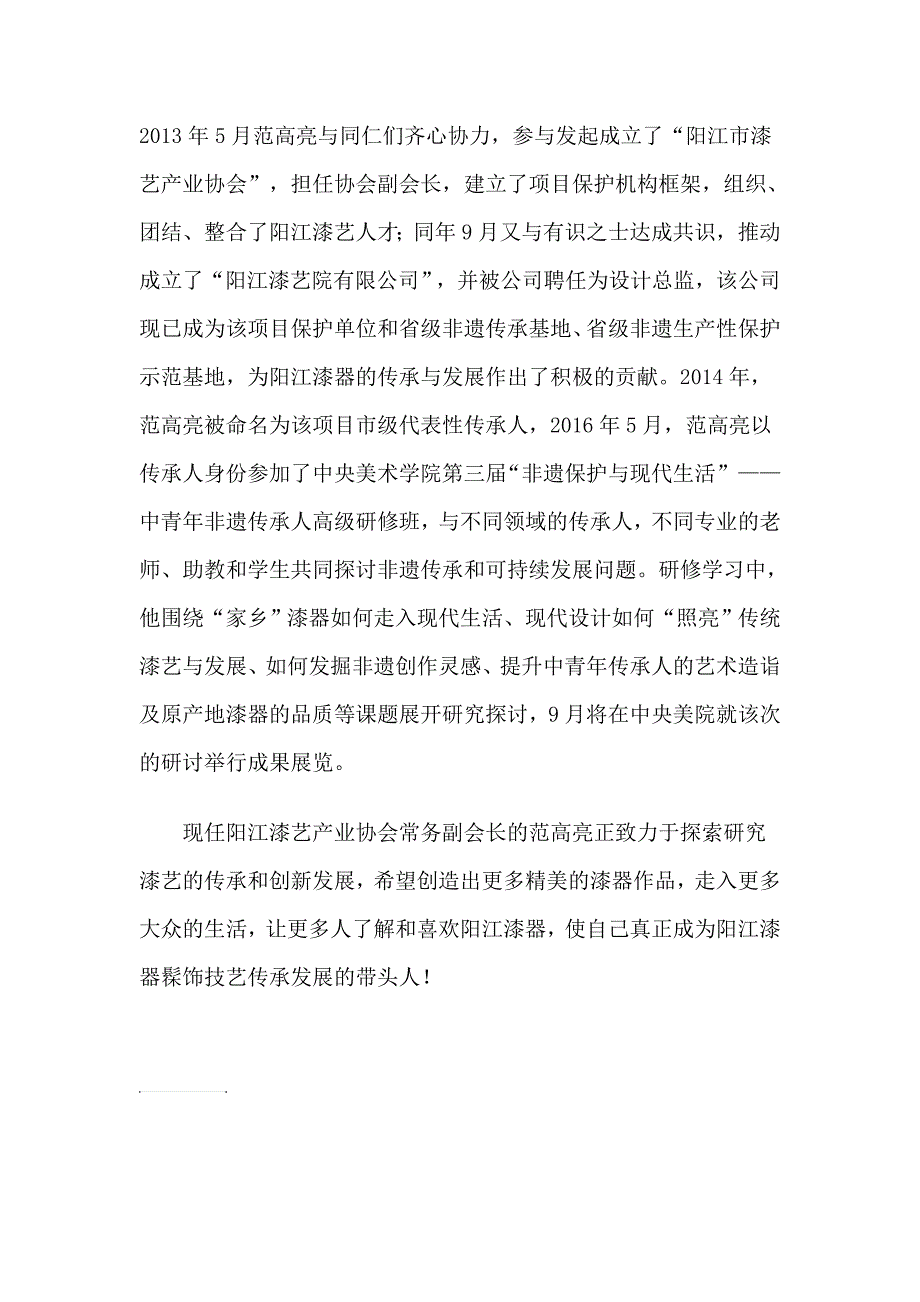 2013 年 5 月范高亮与同仁们齐心协力，参与发起成立了“阳江市漆艺产业协会”，担任协会副会长，建立了项目保护机构框架，组织、团结、整合了阳江漆艺人才；同年 9 月又与有识之士达成共识，推动成立了“阳江漆艺院有限公司”，并被公司聘任为设计总监，该公司现已成为该项目保护单位和省级非遗传承基地、省级非遗生产性保护示范基地，为阳江漆器的传承与发展作出了积极的贡献。2014 年，范高亮被命名为该项目市级代表性传承人，2016 年 5 月，范高亮以传承人身份参加了中央美术学院第三届“非遗保护与现代生活”——中青年非遗传承人高级研修班，与不同领域的传承人，不同专业的老师、助教和学生共同探讨非遗传承和可持续发展问题。研修学习中，他围绕“家乡”漆器如何走入现代生活、现代设计如何“照亮”传统漆艺与发展、如何发掘非遗创作灵感、提升中青年传承人的艺术造诣及原产地漆器的品质等课题展开研究探讨，9 月将在中央美院就该次的研讨举行成果展览。

现任阳江漆艺产业协会常务副会长的范高亮正致力于探索研究漆艺的传承和创新发展，希望创造出更多精美的漆器作品，走入更多大众的生活，让更多人了解和喜欢阳江漆器，使自己真正成为阳江漆器髹饰技艺传承发展的带头人！